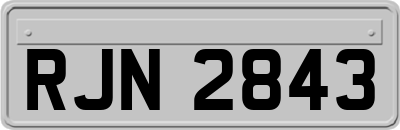 RJN 2843